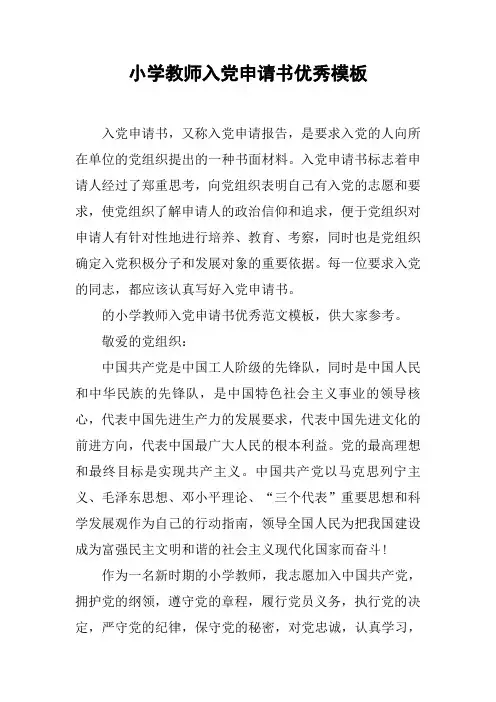 小学教师入党申请书优秀模板

入党申请书，又称入党申请报告，是要求入党的人向所在单位的党组织提出的一种书面材料。入党申请书标志着申请人经过了郑重思考，向党组织表明自己有入党的志愿和要求，使党组织了解申请人的政治信仰和追求，便于党组织对申请人有针对性地进行培养、教育、考察，同时也是党组织确定入党积极分子和发展对象的重要依据。每一位要求入党的同志，都应该认真写好入党申请书。

的小学教师入党申请书优秀范文模板，供大家参考。

敬爱的党组织：

中国共产党是中国工人阶级的先锋队，同时是中国人民和中华民族的先锋队，是中国特色社会主义事业的领导核心，代表中国先进生产力的发展要求，代表中国先进文化的前进方向，代表中国最广大人民的根本利益。党的最高理想和最终目标是实现共产主义。中国共产党以马克思列宁主义、毛泽东思想、邓小平理论、“三个代表”重要思想和科学发展观作为自己的行动指南，领导全国人民为把我国建设成为富强民主文明和谐的社会主义现代化国家而奋斗！

作为一名新时期的小学教师，我志愿加入中国共产党，拥护党的纲领，遵守党的章程，履行党员义务，执行党的决定，严守党的纪律，保守党的秘密，对党忠诚，认真学习，